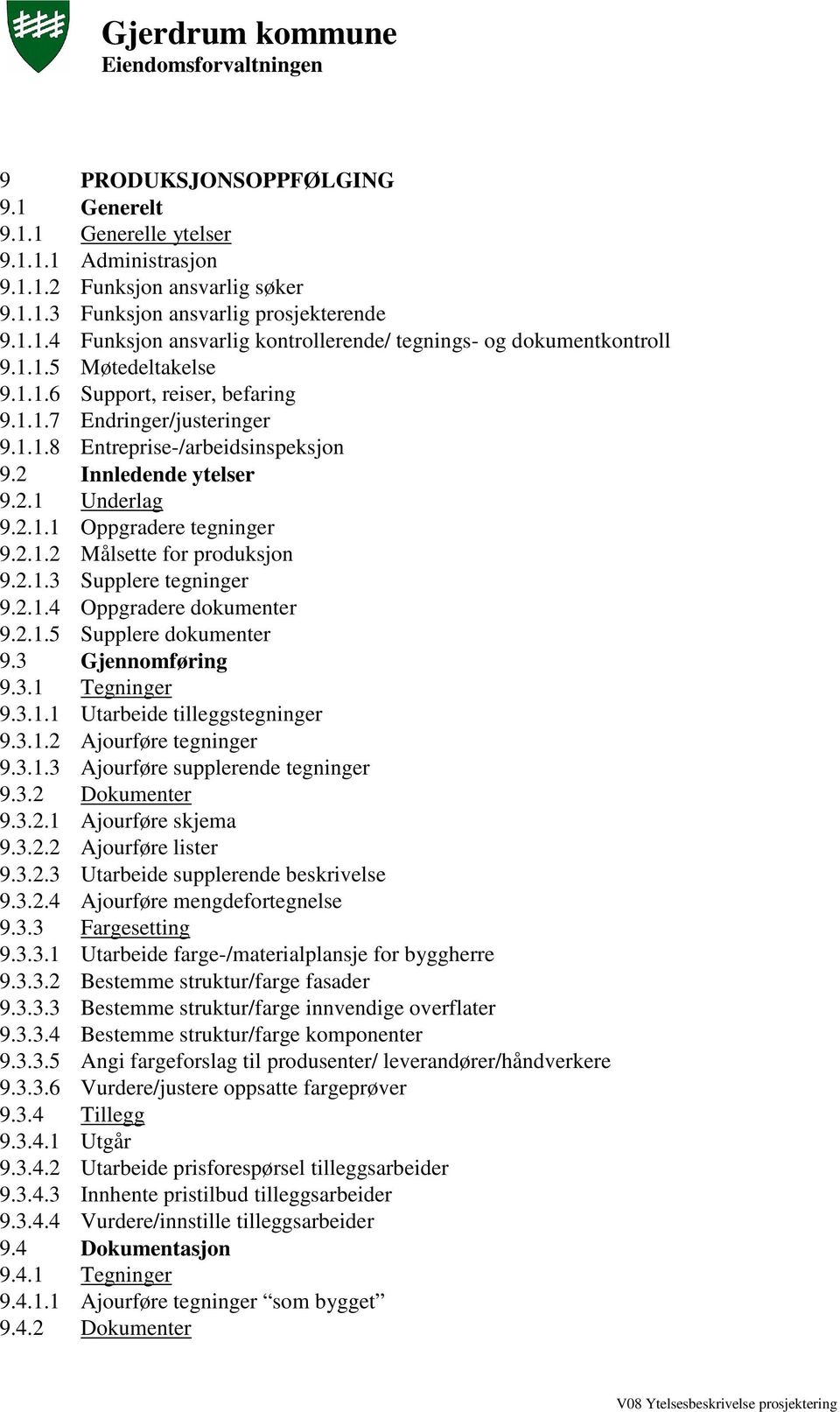 Gjerdrum kommune
Eiendomsforvaltningen

9 PRODUKSJONSOPPFØLGING
9.1 Generelt
9.1.1 Generelle ytelser
9.1.1.1 Administrasjon
9.1.1.2 Funksjon ansvarlig søker
9.1.1.3 Funksjon ansvarlig prosjekterende
9.1.1.4 Funksjon ansvarlig kontrollerende/ tegnings- og dokumentkontroll
9.1.1.5 Møtedeltakelse
9.1.1.6 Support, reiser, befaring
9.1.1.7 Endringer/justeringer
9.1.1.8 Entreprise-/arbeidsinspeksjon
9.2 Innledende ytelser
9.2.1 Underlag
9.2.1.1 Oppgradere tegninger
9.2.1.2 Målsette for produksjon
9.2.1.3 Supplere tegninger
9.2.1.4 Oppgradere dokumenter
9.2.1.5 Supplere dokumenter
9.3 Gjennomføring
9.3.1 Tegninger
9.3.1.1 Utarbeide tilleggstegninger
9.3.1.2 Ajourføre tegninger
9.3.1.3 Ajourføre supplerende tegninger
9.3.2 Dokumenter
9.3.2.1 Ajourføre skjema
9.3.2.2 Ajourføre lister
9.3.2.3 Utarbeide supplerende beskrivelse
9.3.2.4 Ajourføre mengdefortegnelse
9.3.3 Fargesetting
9.3.3.1 Utarbeide farge-/materialplansje for byggherre
9.3.3.2 Bestemme struktur/farge fasader
9.3.3.3 Bestemme struktur/farge innvendige overflater
9.3.3.4 Bestemme struktur/farge komponenter
9.3.3.5 Angi fargeforslag til produsenter/ leverandører/håndverkere
9.3.3.6 Vurdere/justere oppsatte fargeprøver
9.3.4 Tillegg
9.3.4.1 Utgår
9.3.4.2 Utarbeide prisforespørsel tilleggsarbeider
9.3.4.3 Innhente pristilbud tilleggsarbeider
9.3.4.4 Vurdere/innstille tilleggsarbeider
9.4 Dokumentasjon
9.4.1 Tegninger
9.4.1.1 Ajourføre tegninger “som bygget”
9.4.2 Dokumenter

V08 Ytelsesbeskrivelse prosjektering